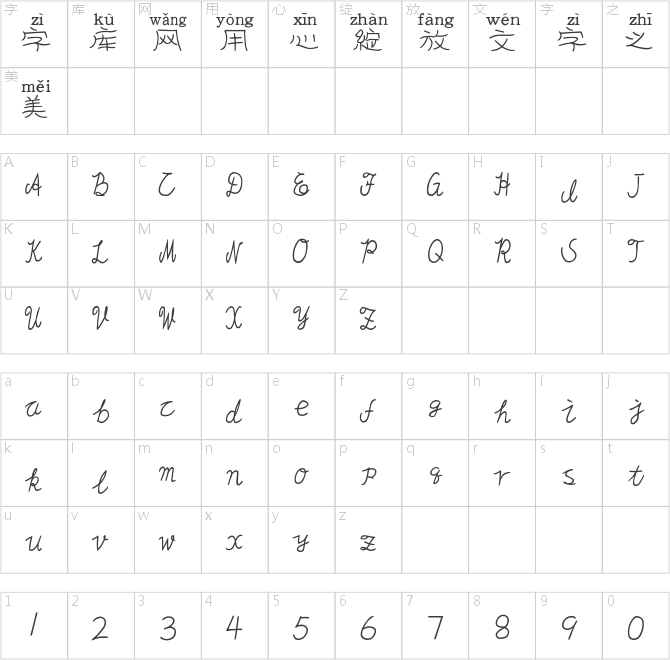 | 字 zì 字 | 库 kù 库 | 网 wǎng 网 | 用 yòng 用 | 心 xīn 心 | 绽 zhàn 綻 | 放 fàng 放 | 文 wén 文 | 字 zì 字 | 之 zhī 之 |
|---|---|---|---|---|---|---|---|---|---|
| 美 měi 美 | | | | | | | | | |

| A A | B B | C C | D D | E E | F F | G G | H H | I I | J J |
|---|---|---|---|---|---|---|---|---|---|
| K K | L L | M M | N N | O O | P P | Q Q | R R | S S | T T |
| U U | V V | W W | X X | Y Y | Z Z | | | | |

| a a | b b | c c | d d | e e | f f | g g | h h | i i | j j |
|---|---|---|---|---|---|---|---|---|---|
| k k | l l | m m | n n | o o | p p | q q | r r | s s | t t |
| u u | v v | w w | x x | y y | z z | | | | |

| 1 1 | 2 2 | 3 3 | 4 4 | 5 5 | 6 6 | 7 7 | 8 8 | 9 9 | 0 0 |
|---|---|---|---|---|---|---|---|---|---|